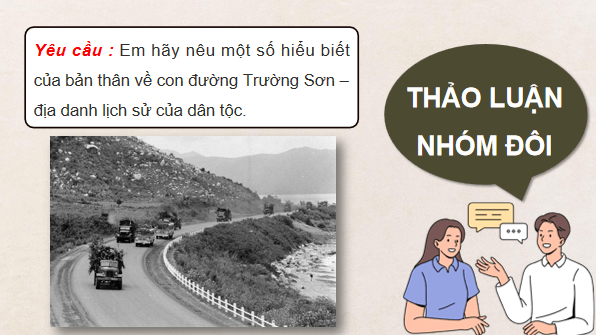 Yêu cầu : Em hãy nêu một số hiểu biết của bản thân về con đường Trường Sơn – địa danh lịch sử của dân tộc.

THẢO LUẬN NHÓM ĐÔI